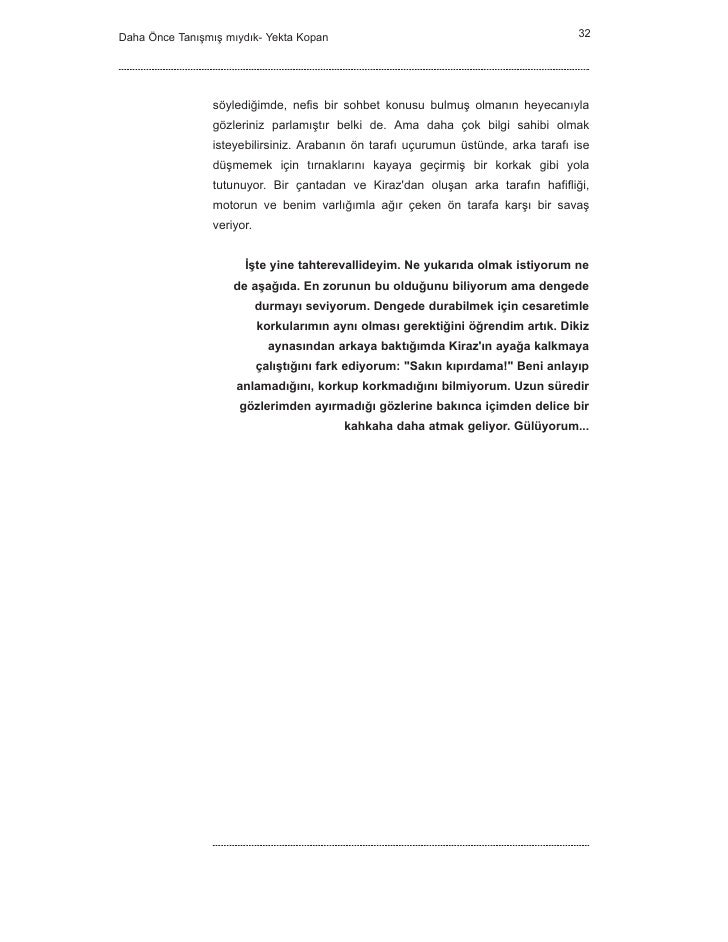 Daha Önce Tanışmış mıydık- Yekta Kopan

32

söylediğimde, nefis bir sohbet konusu bulmuş olmanın heyecanıyla gözleriniz parlamıştır belki de. Ama daha çok bilgi sahibi olmak isteyebilirsiniz. Arabanın ön tarafı uçurumun üstünde, arka tarafı ise düşmemek için tırnaklarını kayaya geçirmiş bir korkak gibi yola tutunuyor. Bir çantadan ve Kiraz'dan oluşan arka tarafın hafifliği, motorun ve benim varlığımla ağır çeken ön tarafa karşı bir savaş veriyor.

İşte yine tahterevallideyim. Ne yukarıda olmak istiyorum ne de aşağıda. En zorunun bu olduğunu biliyorum ama dengede durmayı seviyorum. Dengede durabilmek için cesaretimle korkularımın aynı olması gerektiğini öğrendim artık. Dikiz aynasından arkaya baktığımda Kiraz'ın ayağa kalkmaya çalıştığını fark ediyorum: "Sakın kıpırdama!" Beni anlayıp anlamadığını, korkup korkmadığını bilmiyorum. Uzun süredir gözlerimden ayırmadığı gözlerine bakınca içimden delice bir kahkaha daha atmak geliyor. Gülüyorum...